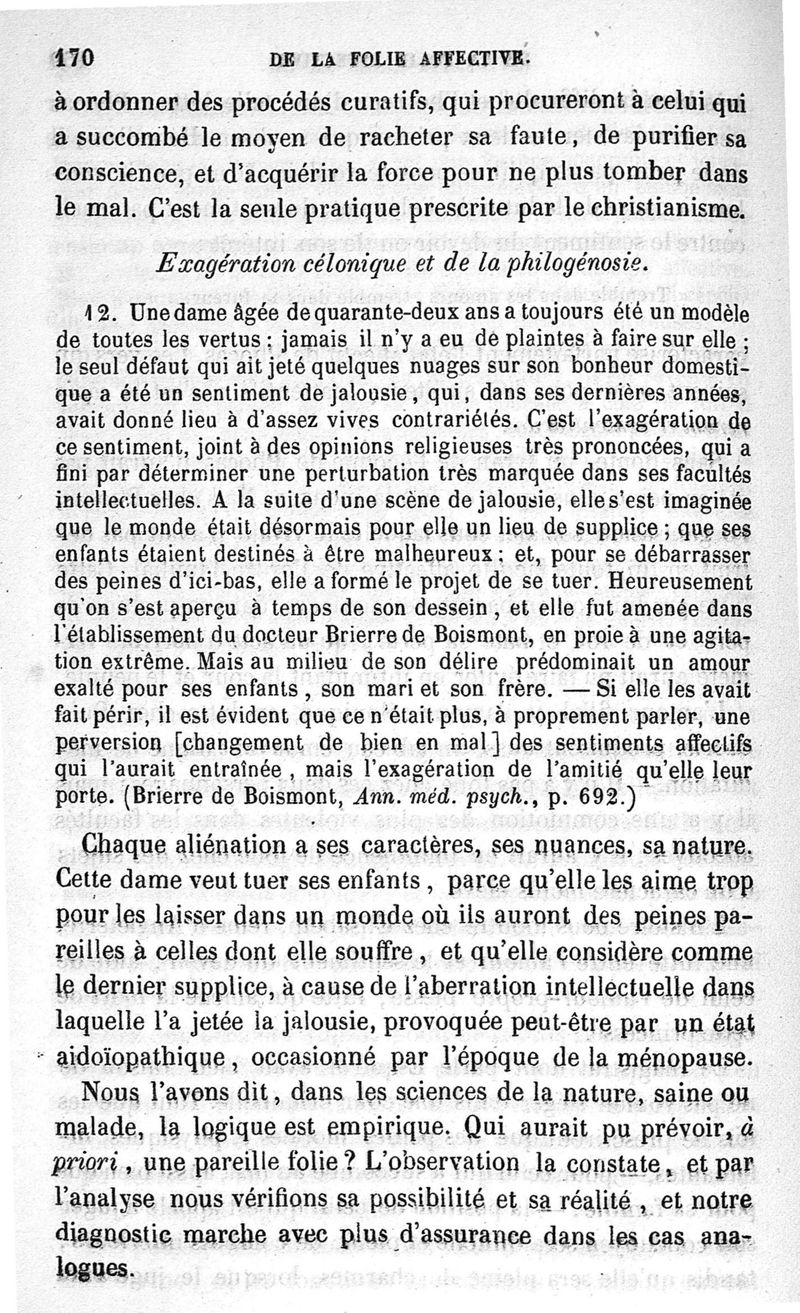 170 DE LA FOLIE AFFECTIVE.

à ordonner des procédés curatifs, qui procureront à celui qui a succombé le moyen de racheter sa faute, de purifier sa conscience, et d'acquérir la force pour ne plus tomber dans le mal. C'est la seule pratique prescrite par le christianisme.

Exagération célonique et de la philogénosie.

12. Une dame âgée de quarante-deux ans a toujours été un modèle de toutes les vertus : jamais il n'y a eu de plaintes à faire sur elle ; le seul défaut qui ait jeté quelques nuages sur son bonheur domestique a été un sentiment de jalousie, qui, dans ses dernières années, avait donné lieu à d'assez vives contrariétés. C'est l'exagération de ce sentiment, joint à des opinions religieuses très prononcées, qui a fini par déterminer une perturbation très marquée dans ses facultés intellectuelles. A la suite d'une scène de jalousie, elle s'est imaginée que le monde était désormais pour elle un lieu de supplice ; que ses enfants étaient destinés à être malheureux ; et, pour se débarrasser des peines d'ici-bas, elle a formé le projet de se tuer. Heureusement qu'on s'est aperçu à temps de son dessein, et elle fut amenée dans l'établissement du docteur Brierre de Boismont, en proie à une agitation extrême. Mais au milieu de son délire prédominait un amour exalté pour ses enfants, son mari et son frère. — Si elle les avait fait périr, il est évident que ce n'était plus, à proprement parler, une perversion [changement de bien en mal] des sentiments affectifs qui l'aurait entraînée, mais l'exagération de l'amitié qu'elle leur porte. (Brierre de Boismont, Ann. méd. psych., p. 692.)

Chaque aliénation a ses caractères, ses nuances, sa nature. Cette dame veut tuer ses enfants, parce qu'elle les aime trop pour les laisser dans un monde où ils auront des peines pareilles à celles dont elle souffre, et qu'elle considère comme le dernier supplice, à cause de l'aberration intellectuelle dans laquelle l'a jetée la jalousie, provoquée peut-être par un état aidoïopathique, occasionné par l'époque de la ménopause.

Nous l'avons dit, dans les sciences de la nature, saine ou malade, la logique est empirique. Qui aurait pu prévoir, à priori, une pareille folie ? L'observation la constate, et par l'analyse nous vérifions sa possibilité et sa réalité, et notre diagnostic marche avec plus d'assurance dans les cas analogues.